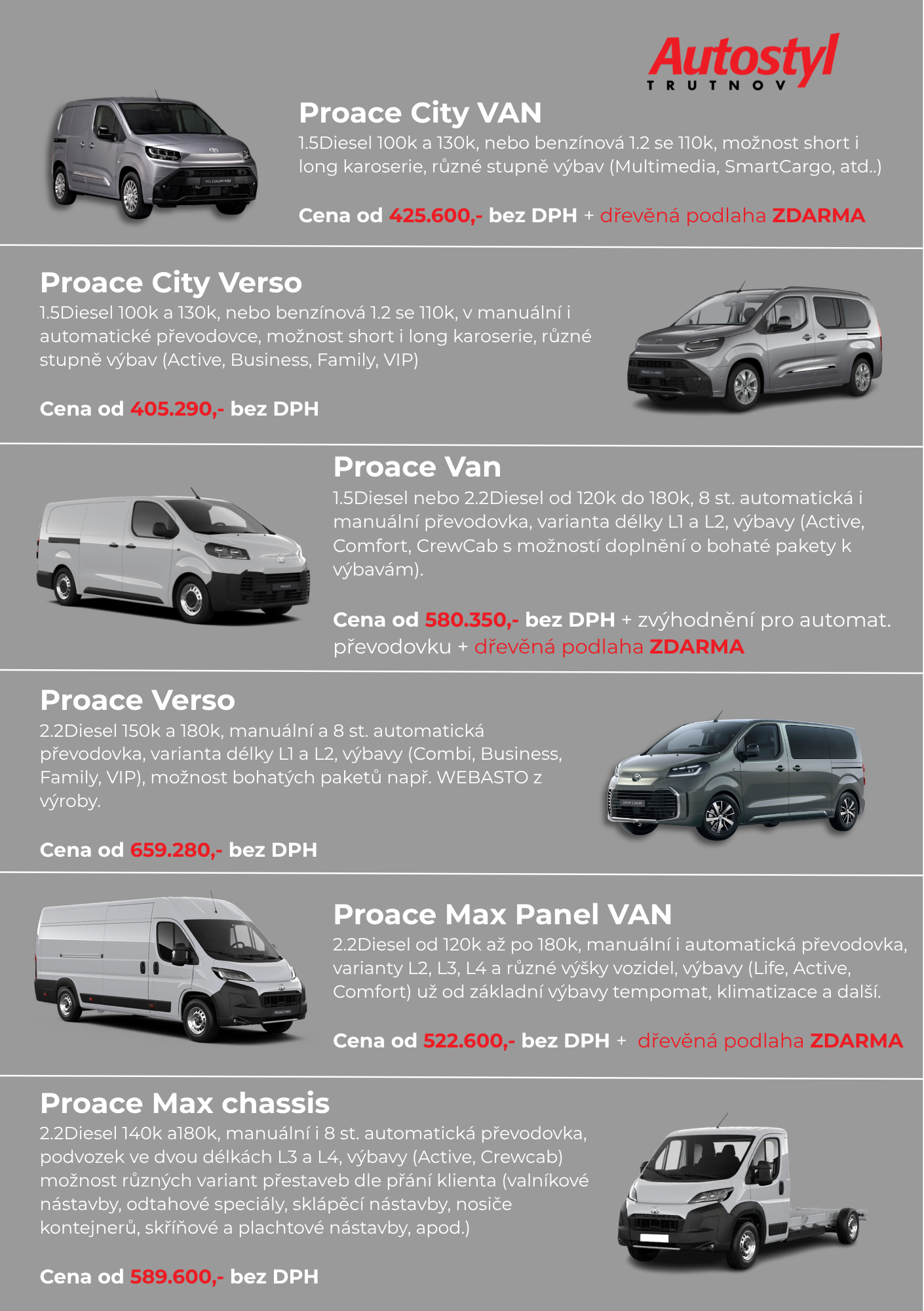 Autostyl
TRUTNOV

Proace City VAN
1.5Diesel 100k a 130k, nebo benzínová 1.2 se 110k, možnost short i long karoserie, různé stupně výbav (Multimedia, SmartCargo, atd..)

Cena od 425.600,- bez DPH + dřevěná podlaha ZDARMA

Proace City Verso
1.5Diesel 100k a 130k, nebo benzínová 1.2 se 110k, v manuální i automatické převodovce, možnost short i long karoserie, různé stupně výbav (Active, Business, Family, VIP)

Cena od 405.290,- bez DPH

Proace Van
1.5Diesel nebo 2.2Diesel od 120k do 180k, 8 st. automatická i manuální převodovka, varianta délky L1 a L2, výbavy (Active, Comfort, CrewCab s možností doplnění o bohaté pakety k výbavám).

Cena od 580.350,- bez DPH + zvýhodnění pro automat. převodovku + dřevěná podlaha ZDARMA

Proace Verso
2.2Diesel 150k a 180k, manuální a 8 st. automatická převodovka, varianta délky L1 a L2, výbavy (Combi, Business, Family, VIP), možnost bohatých paketů např. WEBASTO z výroby.

Cena od 659.280,- bez DPH

Proace Max Panel VAN
2.2Diesel od 120k až po 180k, manuální i automatická převodovka, varianty L2, L3, L4 a různé výšky vozidel, výbavy (Life, Active, Comfort) už od základní výbavy tempomat, klimatizace a další.

Cena od 522.600,- bez DPH + dřevěná podlaha ZDARMA

Proace Max chassis
2.2Diesel 140k a180k, manuální i 8 st. automatická převodovka, podvozek ve dvou délkách L3 a L4, výbavy (Active, Crewcab) možnost různých variant přestaveb dle přání klienta (valníkové nástavby, odtahové speciály, sklápěcí nástavby, nosiče kontejnerů, skříňové a plachtové nástavby, apod.)

Cena od 589.600,- bez DPH